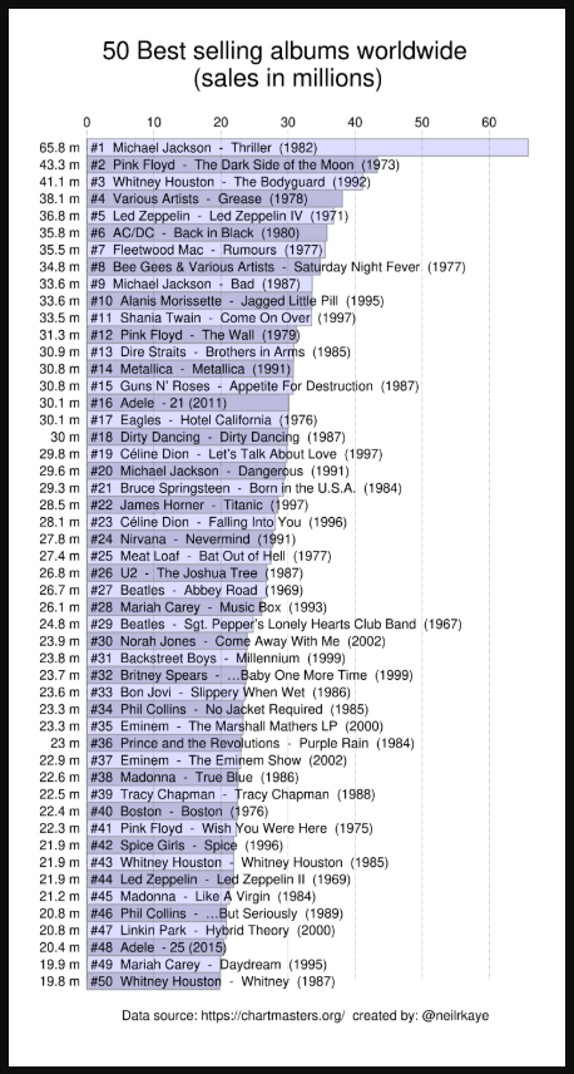 50 Best selling albums worldwide
(sales in millions)

0 10 20 30 40 50 60

65.8 m #1 Michael Jackson - Thriller (1982)
43.3 m #2 Pink Floyd - The Dark Side of the Moon (1973)
41.1 m #3 Whitney Houston - The Bodyguard (1992)
38.1 m #4 Various Artists - Grease (1978)
36.8 m #5 Led Zeppelin - Led Zeppelin IV (1971)
35.8 m #6 AC/DC - Back in Black (1980)
35.5 m #7 Fleetwood Mac - Rumours (1977)
34.8 m #8 Bee Gees & Various Artists - Saturday Night Fever (1977)
33.6 m #9 Michael Jackson - Bad (1987)
33.6 m #10 Alanis Morissette - Jagged Little Pill (1995)
33.5 m #11 Shania Twain - Come On Over (1997)
31.3 m #12 Pink Floyd - The Wall (1979)
30.9 m #13 Dire Straits - Brothers in Arms (1985)
30.8 m #14 Metallica - Metallica (1991)
30.8 m #15 Guns N' Roses - Appetite For Destruction (1987)
30.1 m #16 Adele - 21 (2011)
30.1 m #17 Eagles - Hotel California (1976)
30 m #18 Dirty Dancing - Dirty Dancing (1987)
29.8 m #19 Céline Dion - Let's Talk About Love (1997)
29.6 m #20 Michael Jackson - Dangerous (1991)
29.3 m #21 Bruce Springsteen - Born in the U.S.A. (1984)
28.5 m #22 James Horner - Titanic (1997)
28.1 m #23 Céline Dion - Falling Into You (1996)
27.8 m #24 Nirvana - Nevermind (1991)
27.4 m #25 Meat Loaf - Bat Out of Hell (1977)
26.8 m #26 U2 - The Joshua Tree (1987)
26.7 m #27 Beatles - Abbey Road (1969)
26.1 m #28 Mariah Carey - Music Box (1993)
24.8 m #29 Beatles - Sgt. Pepper's Lonely Hearts Club Band (1967)
23.9 m #30 Norah Jones - Come Away With Me (2002)
23.8 m #31 Backstreet Boys - Millennium (1999)
23.7 m #32 Britney Spears - ...Baby One More Time (1999)
23.6 m #33 Bon Jovi - Slippery When Wet (1986)
23.3 m #34 Phil Collins - No Jacket Required (1985)
23.3 m #35 Eminem - The Marshall Mathers LP (2000)
23 m #36 Prince and the Revolutions - Purple Rain (1984)
22.9 m #37 Eminem - The Eminem Show (2002)
22.6 m #38 Madonna - True Blue (1986)
22.5 m #39 Tracy Chapman - Tracy Chapman (1988)
22.4 m #40 Boston - Boston (1976)
22.3 m #41 Pink Floyd - Wish You Were Here (1975)
21.9 m #42 Spice Girls - Spice (1996)
21.9 m #43 Whitney Houston - Whitney Houston (1985)
21.9 m #44 Led Zeppelin - Led Zeppelin II (1969)
21.2 m #45 Madonna - Like A Virgin (1984)
20.8 m #46 Phil Collins - ...But Seriously (1989)
20.8 m #47 Linkin Park - Hybrid Theory (2000)
20.4 m #48 Adele - 25 (2015)
19.9 m #49 Mariah Carey - Daydream (1995)
19.8 m #50 Whitney Houston - Whitney (1987)

Data source: https://chartmasters.org/ created by: @neilrkaye